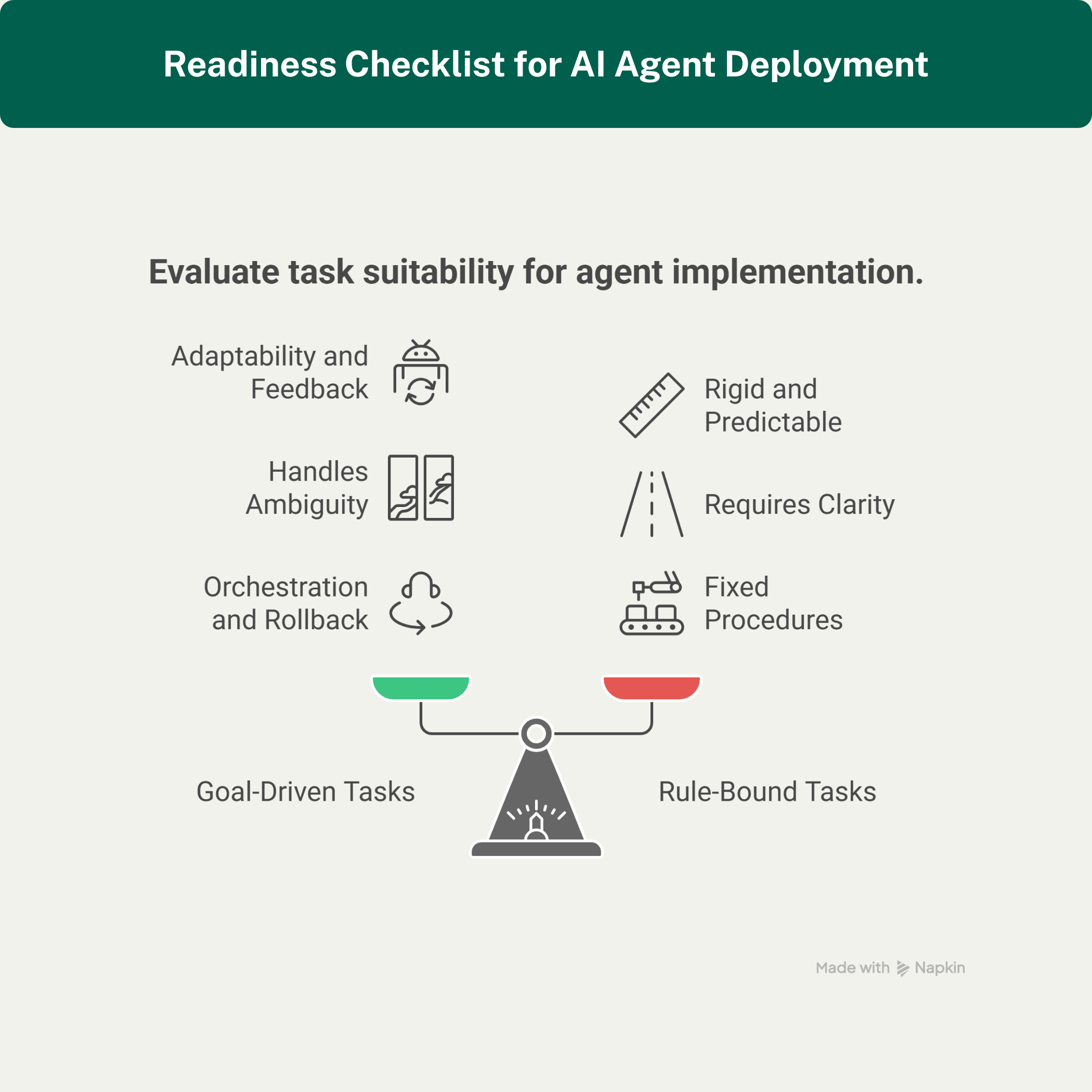 Readiness Checklist for AI Agent Deployment

Evaluate task suitability for agent implementation.

Adaptability and Feedback

Handles Ambiguity

Orchestration and Rollback

Rigid and Predictable

Requires Clarity

Fixed Procedures

Goal-Driven Tasks

Rule-Bound Tasks

Made with Napkin